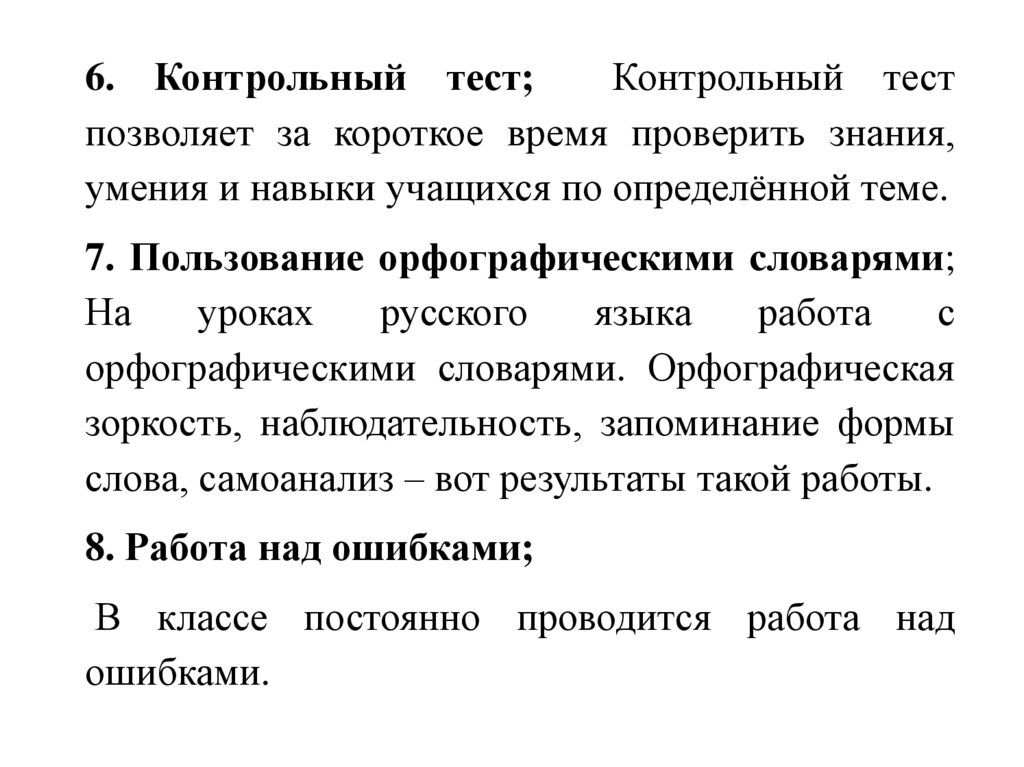 6. Контрольный тест; Контрольный тест позволяет за короткое время проверить знания, умения и навыки учащихся по определённой теме.

7. Пользование орфографическими словарями; На уроках русского языка работа с орфографическими словарями. Орфографическая зоркость, наблюдательность, запоминание формы слова, самоанализ – вот результаты такой работы.

8. Работа над ошибками;

В классе постоянно проводится работа над ошибками.